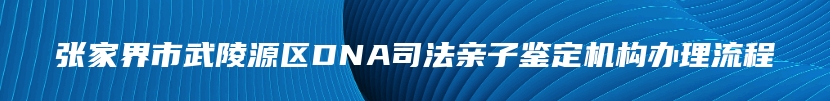 张家界市武陵源区DNA司法亲子鉴定机构办理流程